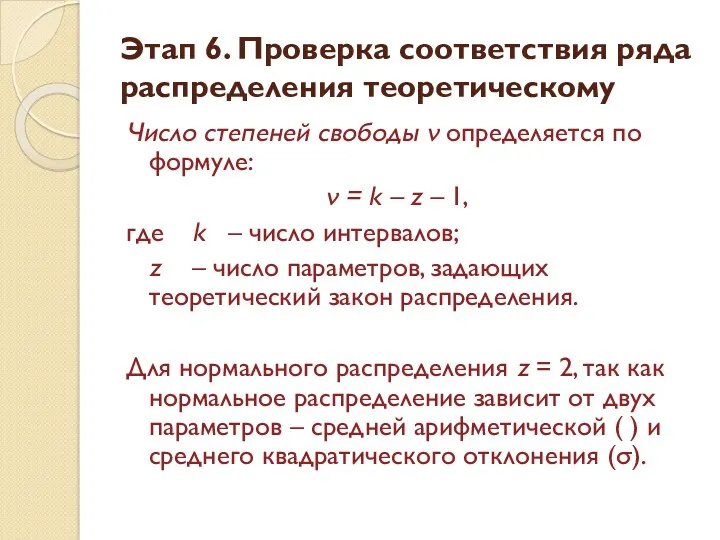 Этап 6. Проверка соответствия ряда распределения теоретическому

Число степеней свободы $v$ определяется по формуле:

$v = k – z – 1$,

где $k$ – число интервалов;

$z$ – число параметров, задающих теоретический закон распределения.

Для нормального распределения $z = 2$, так как нормальное распределение зависит от двух параметров – средней арифметической ( ) и среднего квадратического отклонения ($\sigma$).